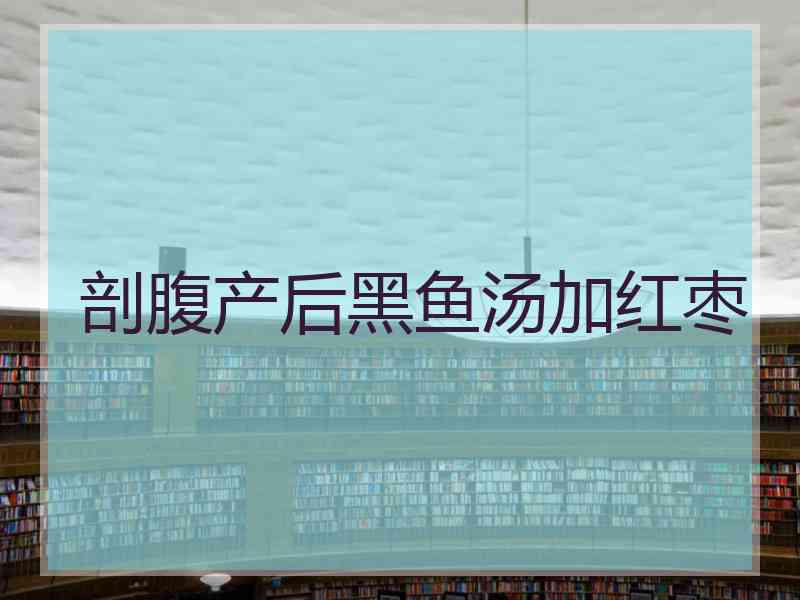 剖腹产后黑鱼汤加红枣